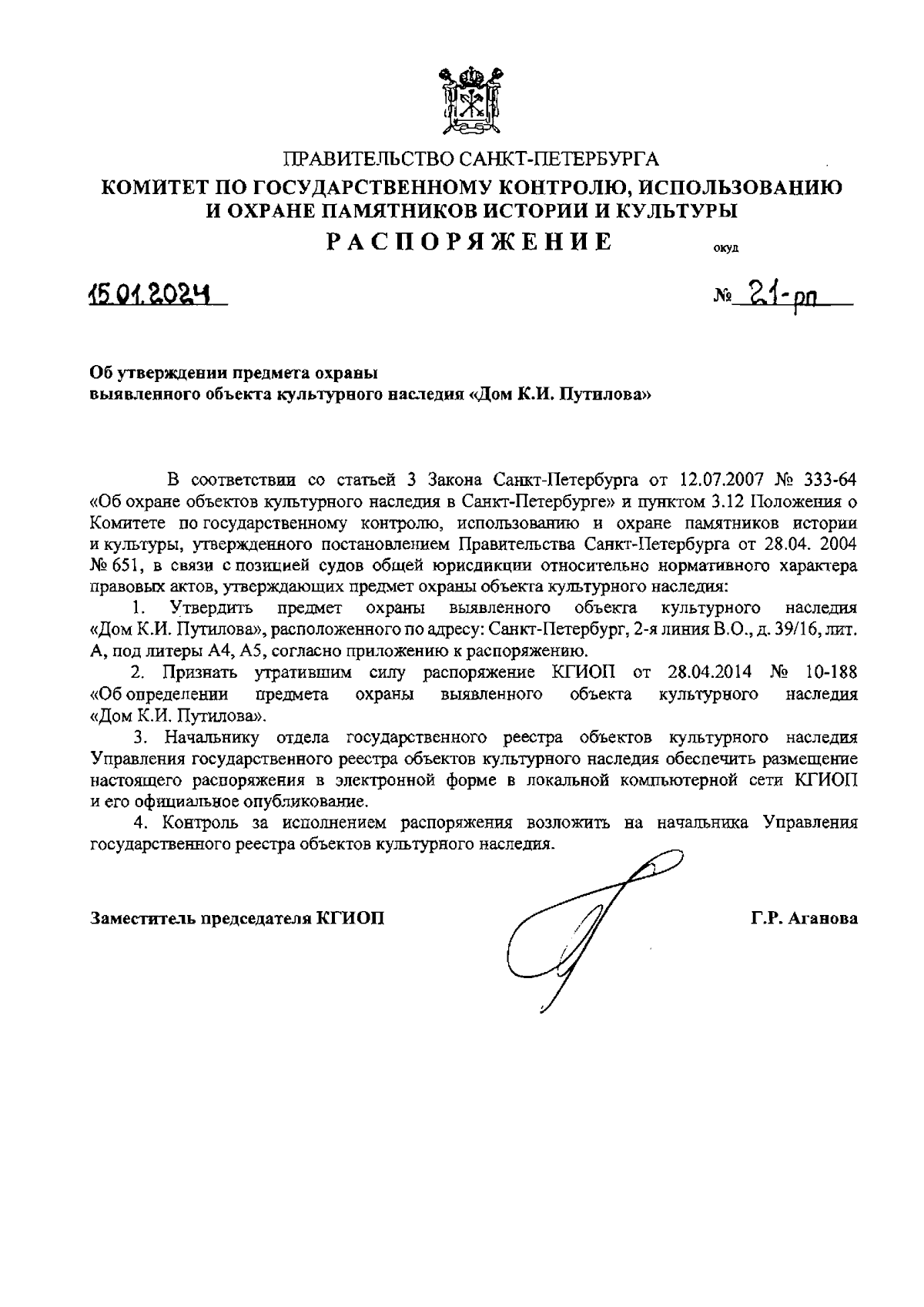 ПРАВИТЕЛЬСТВО САНКТ-ПЕТЕРБУРГА
КОМИТЕТ ПО ГОСУДАРСТВЕННОМУ КОНТРОЛЮ, ИСПОЛЬЗОВАНИЮ И ОХРАНЕ ПАМЯТНИКОВ ИСТОРИИ И КУЛЬТУРЫ
РАСПОРЯЖЕНИЕ

окуд

15.01.2024

№ 21-рп

Об утверждении предмета охраны выявленного объекта культурного наследия «Дом К.И. Путилова»

В соответствии со статьей 3 Закона Санкт-Петербурга от 12.07.2007 № 333-64 «Об охране объектов культурного наследия в Санкт-Петербурге» и пунктом 3.12 Положения о Комитете по государственному контролю, использованию и охране памятников истории и культуры, утвержденного постановлением Правительства Санкт-Петербурга от 28.04. 2004 № 651, в связи с позицией судов общей юрисдикции относительно нормативного характера правовых актов, утверждающих предмет охраны объекта культурного наследия:

1. Утвердить предмет охраны выявленного объекта культурного наследия «Дом К.И. Путилова», расположенного по адресу: Санкт-Петербург, 2-я линия В.О., д. 39/16, лит. А, под литеры А4, А5, согласно приложению к распоряжению.

2. Признать утратившим силу распоряжение КГИОП от 28.04.2014 № 10-188 «Об определении предмета охраны выявленного объекта культурного наследия «Дом К.И. Путилова».

3. Начальнику отдела государственного реестра объектов культурного наследия Управления государственного реестра объектов культурного наследия обеспечить размещение настоящего распоряжения в электронной форме в локальной компьютерной сети КГИОП и его официальное опубликование.

4. Контроль за исполнением распоряжения возложить на начальника Управления государственного реестра объектов культурного наследия.

Заместитель председателя КГИОП

Г.Р. Аганова